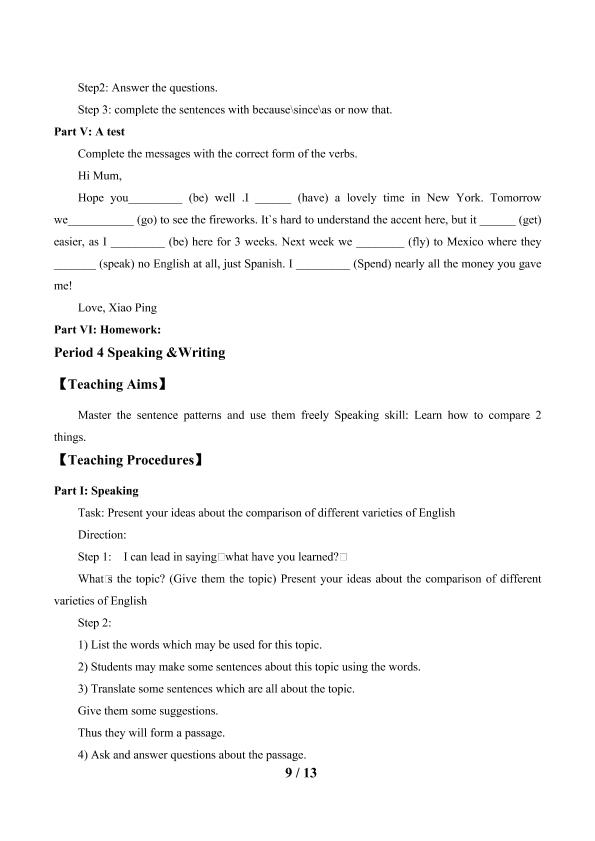 Step2: Answer the questions.

Step 3: complete the sentences with because\since\as or now that.

Part V: A test

Complete the messages with the correct form of the verbs.

Hi Mum,

Hope you____ (be) well .I ____ (have) a lovely time in New York. Tomorrow we____ (go) to see the fireworks. It`s hard to understand the accent here, but it ____ (get) easier, as I ____ (be) here for 3 weeks. Next week we ____ (fly) to Mexico where they ____ (speak) no English at all, just Spanish. I ____ (Spend) nearly all the money you gave me!

Love, Xiao Ping

Part VI: Homework:

Period 4 Speaking &Writing

【Teaching Aims】

Master the sentence patterns and use them freely Speaking skill: Learn how to compare 2 things.

【Teaching Procedures】

Part I: Speaking

Task: Present your ideas about the comparison of different varieties of English

Direction:

Step 1: I can lead in saying□what have you learned?□

What□s the topic? (Give them the topic) Present your ideas about the comparison of different varieties of English

Step 2:

1) List the words which may be used for this topic.

2) Students may make some sentences about this topic using the words.

3) Translate some sentences which are all about the topic.

Give them some suggestions.

Thus they will form a passage.

4) Ask and answer questions about the passage.

9 / 13